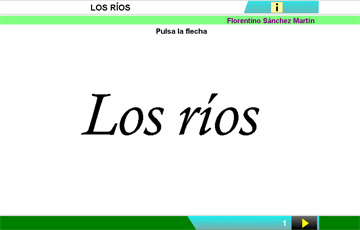 LOS RÍOS

i

Florentino Sánchez Martín

Pulsa la flecha

Los ríos

1